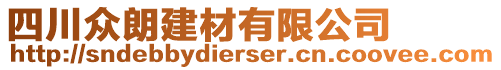 四川众朗建材有限公司
http://sndebbydierser.cn.coovee.com